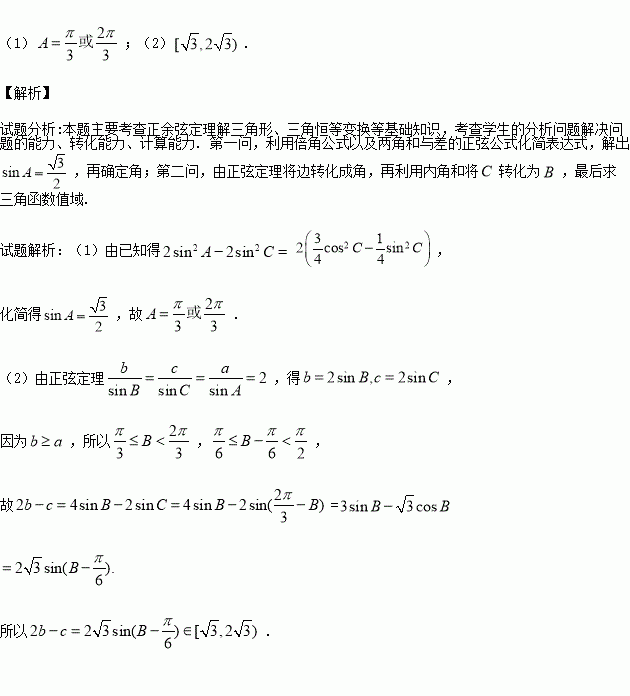 （1）$A=\frac{\pi}{3}$或$\frac{2\pi}{3}$；（2）$[\sqrt{3},2\sqrt{3})$．

【解析】

试题分析:本题主要考查正余弦定理解三角形、三角恒等变换等基础知识，考查学生的分析问题解决问题的能力、转化能力、计算能力．第一问，利用倍角公式以及两角和与差的正弦公式化简表达式，解出$\sin A=\frac{\sqrt{3}}{2}$，再确定角；第二问，由正弦定理将边转化成角，再利用内角和将$C$转化为$B$，最后求三角函数值域．

试题解析：（1）由已知得$2\sin^2 A-2\sin^2 C=2\left(\frac{3}{4}\cos^2 C-\frac{1}{4}\sin^2 C\right)$，

化简得$\sin A=\frac{\sqrt{3}}{2}$，故$A=\frac{\pi}{3}$或$\frac{2\pi}{3}$．

（2）由正弦定理$\frac{b}{\sin B}=\frac{c}{\sin C}=\frac{a}{\sin A}=2$，得$b=2\sin B,c=2\sin C$，

因为$b\geq a$，所以$\frac{\pi}{3}\leq B<\frac{2\pi}{3}$，$\frac{\pi}{6}\leq B-\frac{\pi}{6}<\frac{\pi}{2}$，

故$2b-c=4\sin B-2\sin C=4\sin B-2\sin(\frac{2\pi}{3}-B)=3\sin B-\sqrt{3}\cos B$

$=2\sqrt{3}\sin(B-\frac{\pi}{6})$.

所以$2b-c=2\sqrt{3}\sin(B-\frac{\pi}{6})\in[\sqrt{3},2\sqrt{3})$．